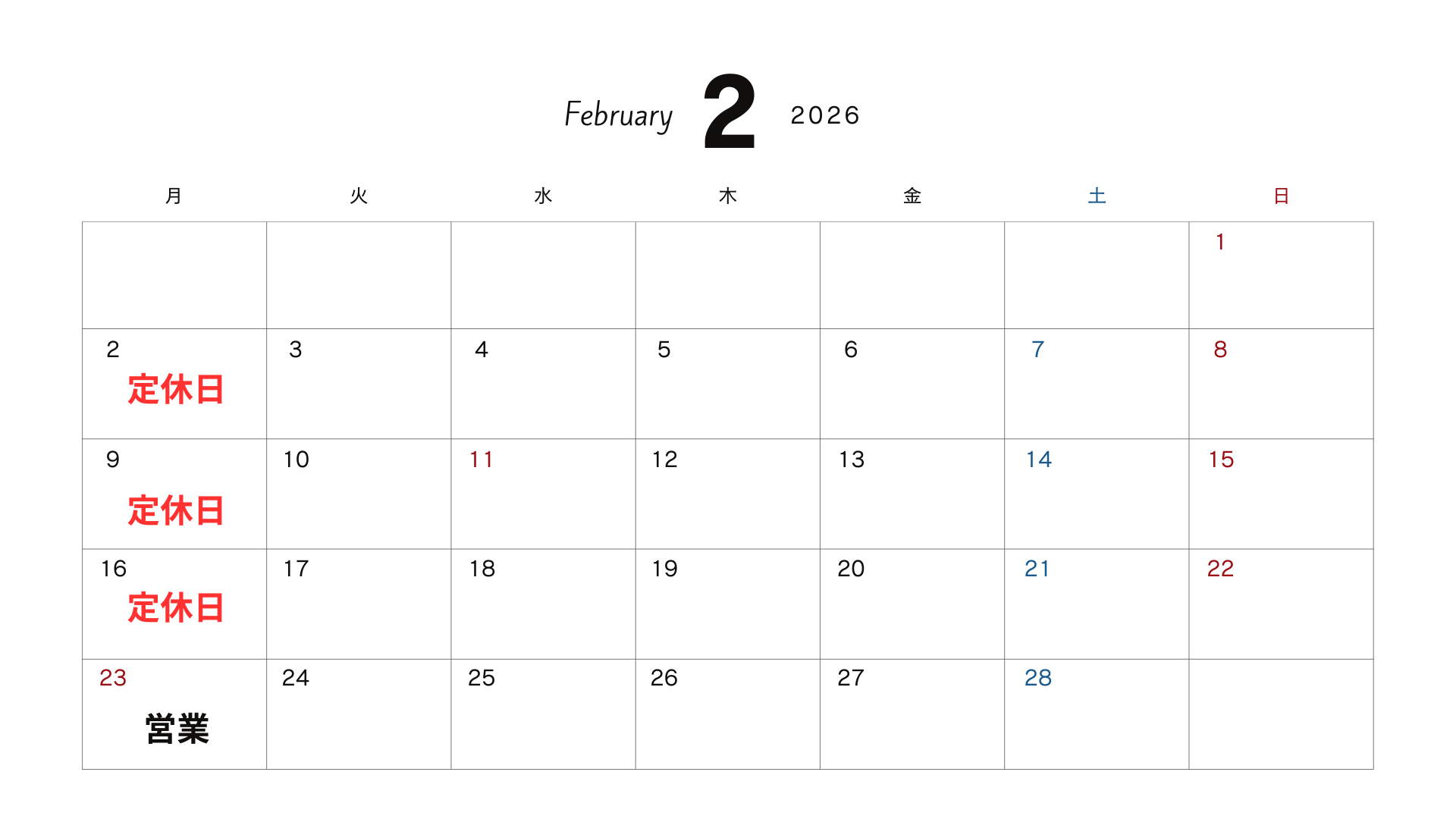 February 2 2026

| 月 | 火 | 水 | 木 | 金 | 土 | 日 |
|---|---|---|---|---|---|---|
| | | | | | | 1 |
| 2 定休日 | 3 | 4 | 5 | 6 | 7 | 8 |
| 9 定休日 | 10 | 11 | 12 | 13 | 14 | 15 |
| 16 定休日 | 17 | 18 | 19 | 20 | 21 | 22 |
| 23 営業 | 24 | 25 | 26 | 27 | 28 | |